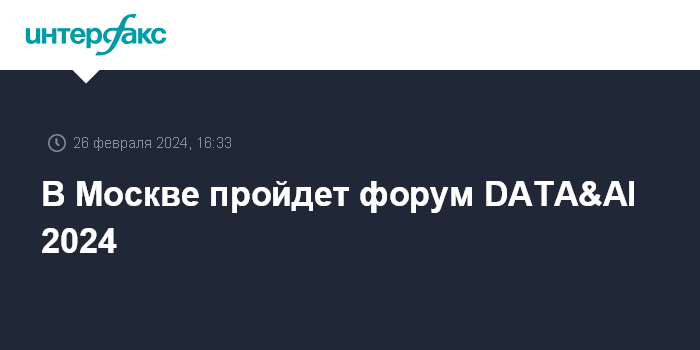 интерфакс

26 февраля 2024, 16:33

В Москве пройдет форум DATA&AI 2024